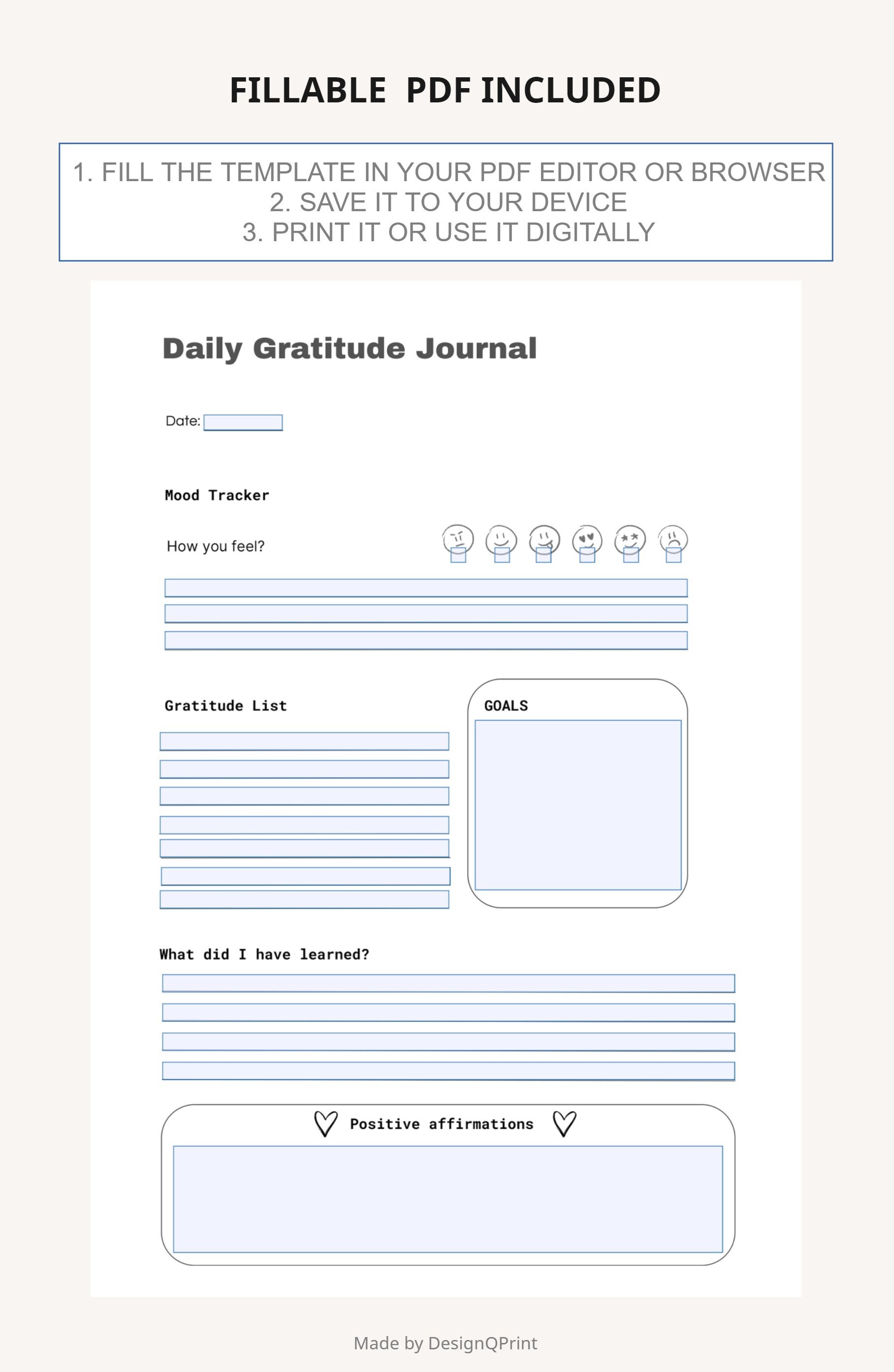 FILLABLE PDF INCLUDED

1. FILL THE TEMPLATE IN YOUR PDF EDITOR OR BROWSER
2. SAVE IT TO YOUR DEVICE
3. PRINT IT OR USE IT DIGITALLY

Daily Gratitude Journal

Date:

Mood Tracker

How you feel?

Gratitude List

GOALS

What did I have learned?

Positive affirmations

Made by DesignQPrint